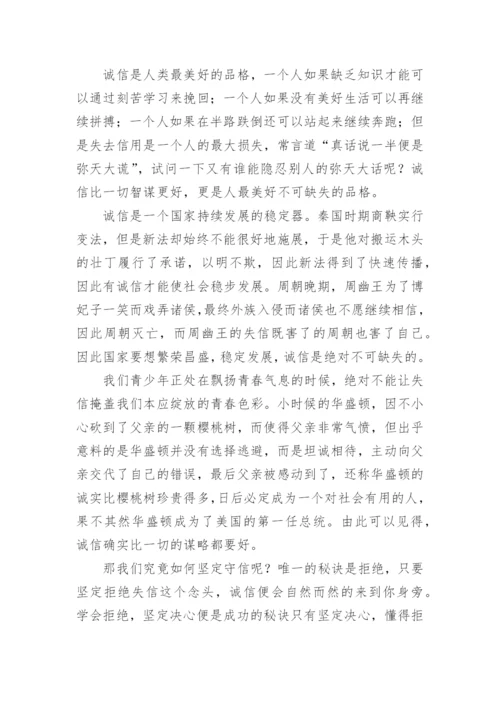 诚信是人类最美好的品格，一个人如果缺乏知识才能可以通过刻苦学习来挽回；一个人如果没有美好生活可以再继续拼搏；一个人如果在半路跌倒还可以站起来继续奔跑；但是失去信用是一个人的最大损失，常言道“真话说一半便是弥天大谎”，试问一下又有谁能隐忍别人的弥天大话呢？诚信比一切智谋更好，更是人最美好不可缺失的品格。

诚信是一个国家持续发展的稳定器。秦国时期商鞅实行变法，但是新法却始终不能很好地施展，于是他对搬运木头的壮丁履行了承诺，以明不欺，因此新法得到了快速传播，因此有诚信才能使社会稳步发展。周朝晚期，周幽王为了博妃子一笑而戏弄诸侯，最终外族入侵而诸侯也不愿继续相信，因此周朝灭亡，而周幽王的失信既害了的周朝也害了自己。因此国家要想繁荣昌盛，稳定发展，诚信是绝对不可缺失的。

我们青少年正处在飘扬青春气息的时候，绝对不能让失信掩盖我们本应绽放的青春色彩。小时候的华盛顿，因不小心砍到了父亲的一颗樱桃树，而使得父亲非常气愤，但出乎意料的是华盛顿并没有选择逃避，而是坦诚相待，主动向父亲交代了自己的错误，最后父亲被感动到了，还称华盛顿的诚实比樱桃树珍贵得多，日后必定成为一个对社会有用的人，果不其然华盛顿成为了美国的第一任总统。由此可以见得，诚信确实比一切的谋略都要好。

那我们究竟如何坚定守信呢？唯一的秘诀是拒绝，只要坚定拒绝失信这个念头，诚信便会自然而然的来到你身旁。学会拒绝，坚定决心便是成功的秘诀只有坚定决心，懂得拒